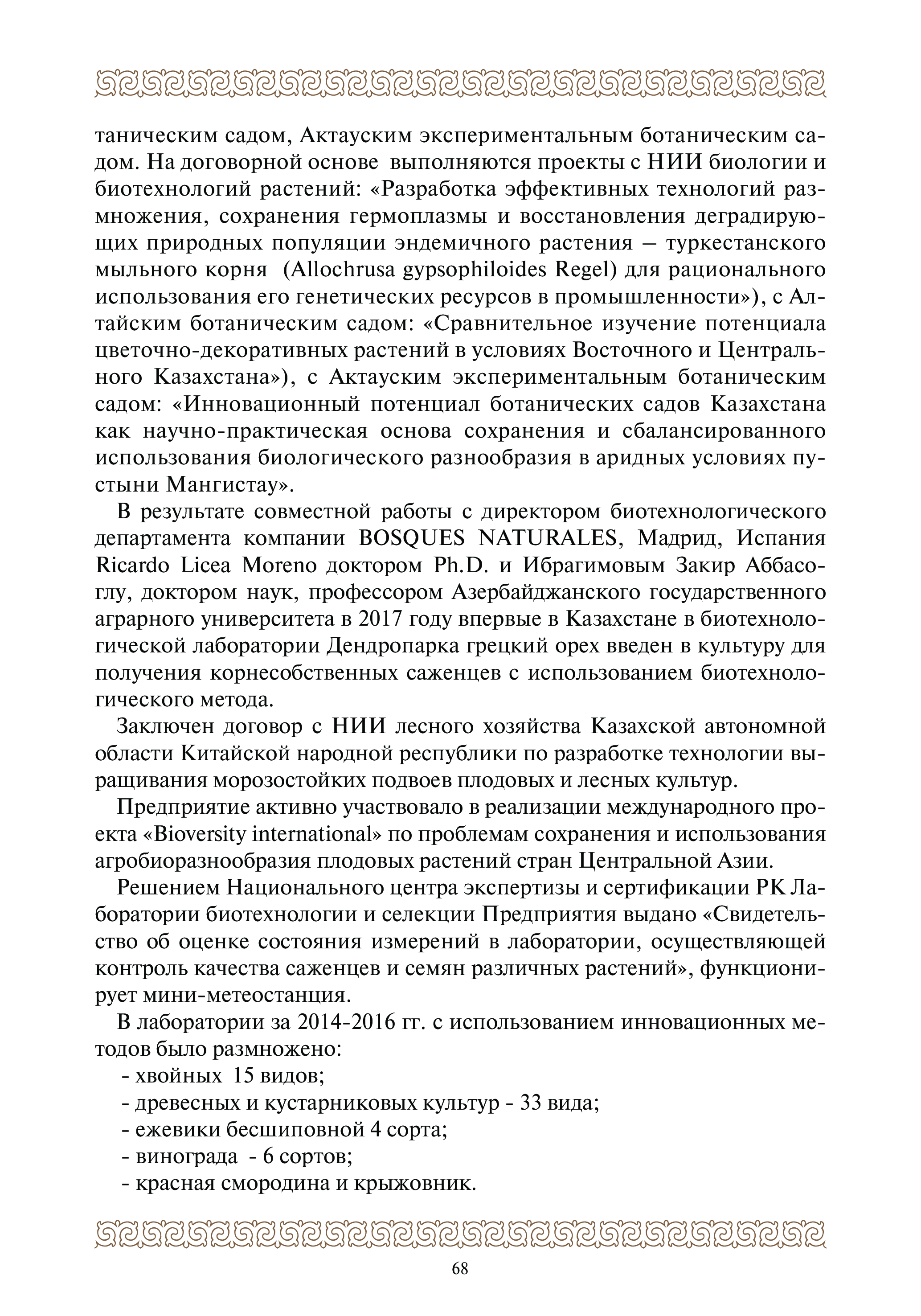 таническим садом, Актауским экспериментальным ботаническим садом. На договорной основе выполняются проекты с НИИ биологии и биотехнологий растений: «Разработка эффективных технологий размножения, сохранения гермоплазмы и восстановления деградирующих природных популяции эндемичного растения – туркестанского мыльного корня (Allochrusa gypsophiloides Regel) для рационального использования его генетических ресурсов в промышленности»), с Алтайским ботаническим садом: «Сравнительное изучение потенциала цветочно-декоративных растений в условиях Восточного и Центрального Казахстана»), с Актауским экспериментальным ботаническим садом: «Инновационный потенциал ботанических садов Казахстана как научно-практическая основа сохранения и сбалансированного использования биологического разнообразия в аридных условиях пустыни Мангистау».

В результате совместной работы с директором биотехнологического департамента компании BOSQUES NATURALES, Мадрид, Испания Ricardo Licea Moreno доктором Ph.D. и Ибрагимовым Закир Аббасоглу, доктором наук, профессором Азербайджанского государственного аграрного университета в 2017 году впервые в Казахстане в биотехнологической лаборатории Дендропарка грецкий орех введен в культуру для получения корнесобственных саженцев с использованием биотехнологического метода.

Заключен договор с НИИ лесного хозяйства Казахской автономной области Китайской народной республики по разработке технологии выращивания морозостойких подвоев плодовых и лесных культур.

Предприятие активно участвовало в реализации международного проекта «Bioversity international» по проблемам сохранения и использования агробиоразнообразия плодовых растений стран Центральной Азии.

Решением Национального центра экспертизы и сертификации РК Лаборатории биотехнологии и селекции Предприятия выдано «Свидетельство об оценке состояния измерений в лаборатории, осуществляющей контроль качества саженцев и семян различных растений», функционирует мини-метеостанция.

В лаборатории за 2014-2016 гг. с использованием инновационных методов было размножено:
- хвойных 15 видов;
- древесных и кустарниковых культур - 33 вида;
- ежевики бесшиповной 4 сорта;
- винограда - 6 сортов;
- красная смородина и крыжовник.

68